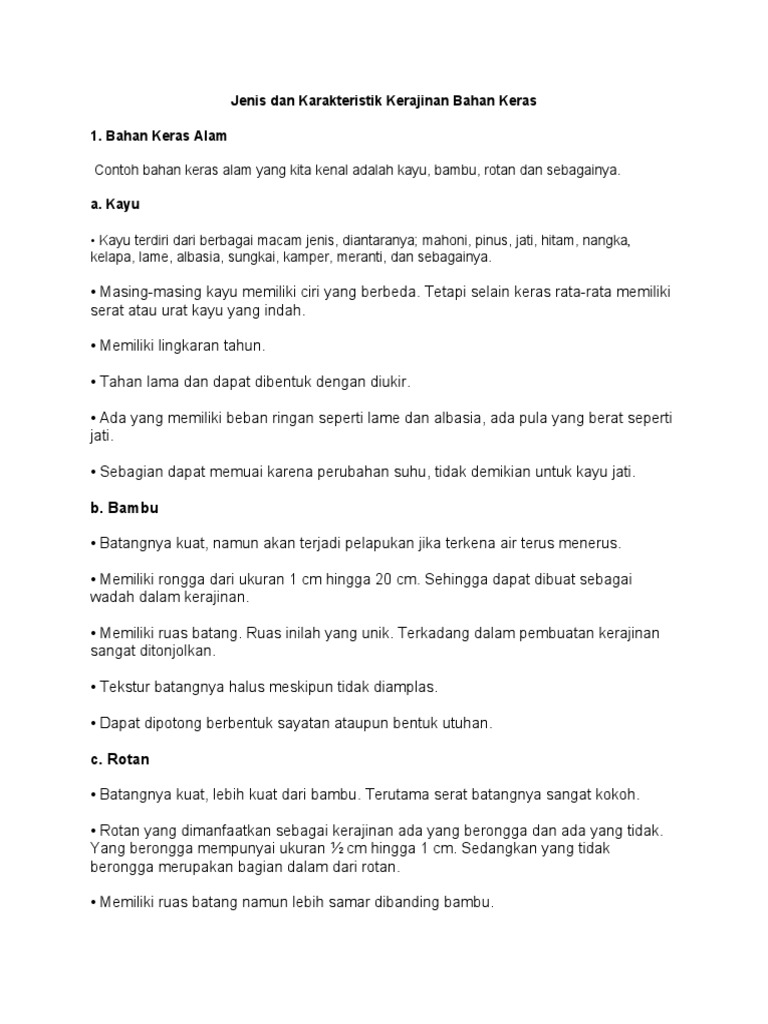 Jenis dan Karakteristik Kerajinan Bahan Keras

1. Bahan Keras Alam

Contoh bahan keras alam yang kita kenal adalah kayu, bambu, rotan dan sebagainya.

a. Kayu

• Kayu terdiri dari berbagai macam jenis, diantaranya; mahoni, pinus, jati, hitam, nangka, kelapa, lame, albasia, sungkai, kamper, meranti, dan sebagainya.

• Masing-masing kayu memiliki ciri yang berbeda. Tetapi selain keras rata-rata memiliki serat atau urat kayu yang indah.

• Memiliki lingkaran tahun.

• Tahan lama dan dapat dibentuk dengan diukir.

• Ada yang memiliki beban ringan seperti lame dan albasia, ada pula yang berat seperti jati.

• Sebagian dapat memuai karena perubahan suhu, tidak demikian untuk kayu jati.

b. Bambu

• Batangnya kuat, namun akan terjadi pelapukan jika terkena air terus menerus.

• Memiliki rongga dari ukuran 1 cm hingga 20 cm. Sehingga dapat dibuat sebagai wadah dalam kerajinan.

• Memiliki ruas batang. Ruas inilah yang unik. Terkadang dalam pembuatan kerajinan sangat ditonjolkan.

• Tekstur batangnya halus meskipun tidak diamplas.

• Dapat dipotong berbentuk sayatan ataupun bentuk utuhan.

c. Rotan

• Batangnya kuat, lebih kuat dari bambu. Terutama serat batangnya sangat kokoh.

• Rotan yang dimanfaatkan sebagai kerajinan ada yang berongga dan ada yang tidak. Yang berongga mempunyai ukuran ½ cm hingga 1 cm. Sedangkan yang tidak berongga merupakan bagian dalam dari rotan.

• Memiliki ruas batang namun lebih samar dibanding bambu.